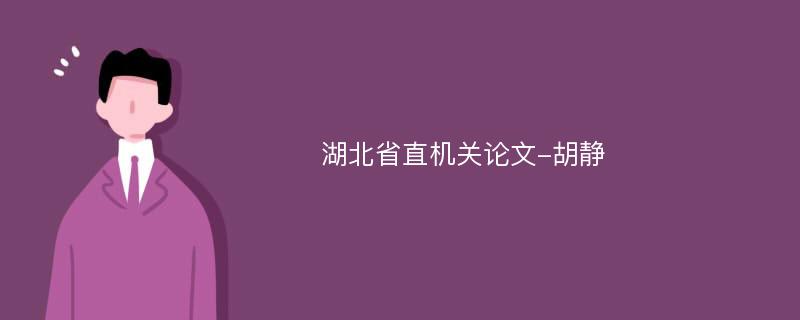 湖北省直机关论文-胡静